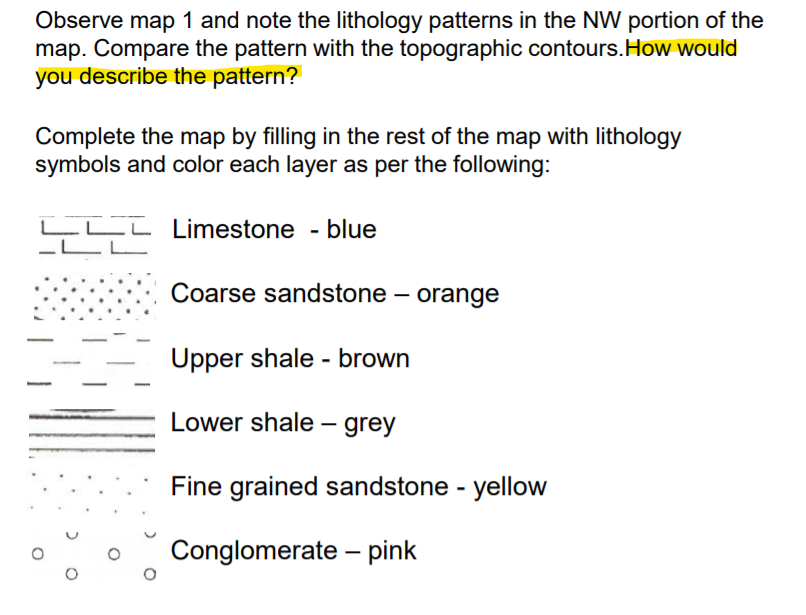 Observe map 1 and note the lithology patterns in the NW portion of the map. Compare the pattern with the topographic contours.How would you describe the pattern?

Complete the map by filling in the rest of the map with lithology symbols and color each layer as per the following:

Limestone - blue

Coarse sandstone – orange

Upper shale - brown

Lower shale – grey

Fine grained sandstone - yellow

Conglomerate – pink